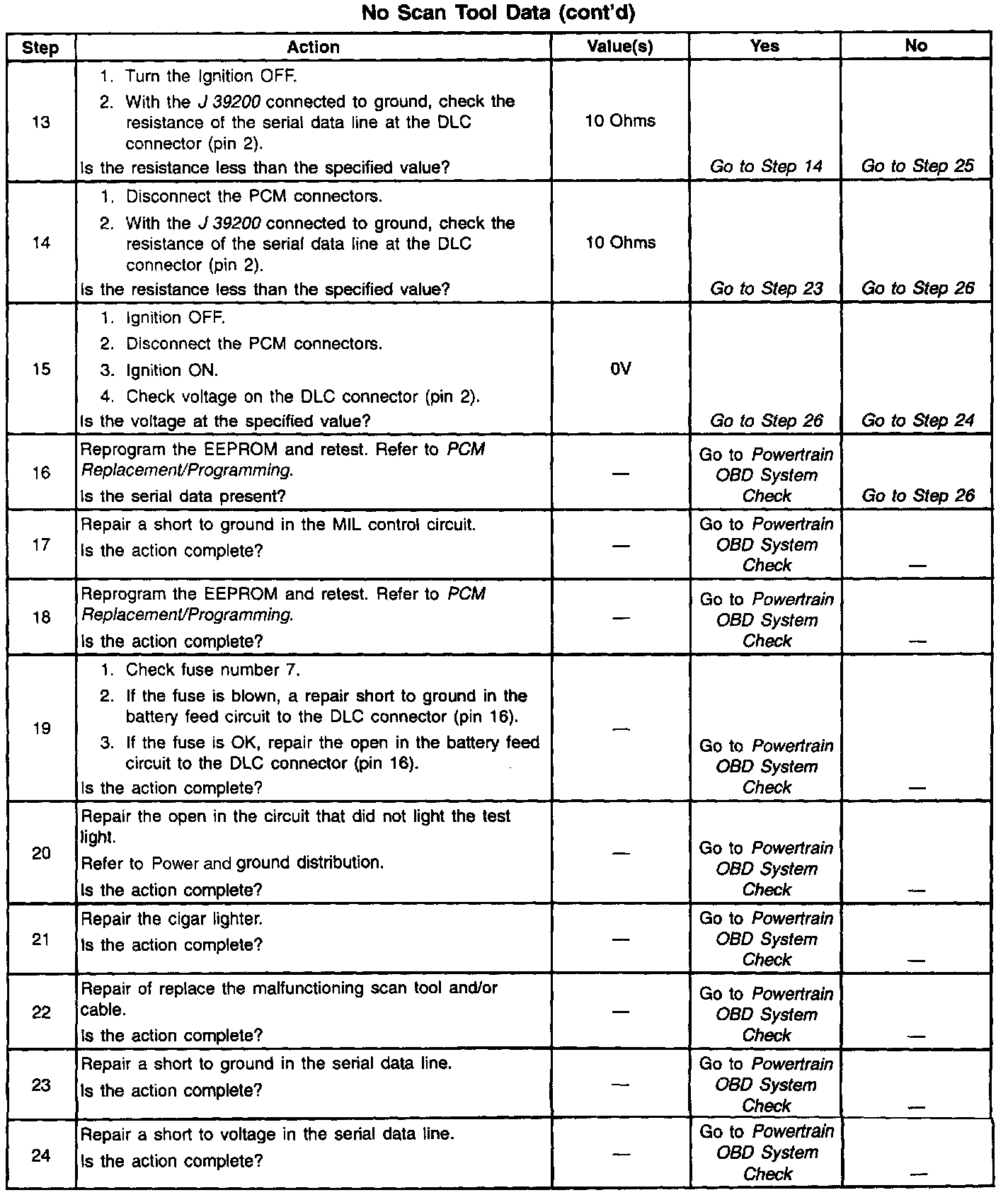 No Scan Tool Data (cont'd)

| Step | Action | Value(s) | Yes | No |
|---|---|---|---|---|
| 13 | 1. Turn the Ignition OFF. 2. With the J 39200 connected to ground, check the resistance of the serial data line at the DLC connector (pin 2). Is the resistance less than the specified value? | 10 Ohms | Go to Step 14 | Go to Step 25 |
| 14 | 1. Disconnect the PCM connectors. 2. With the J 39200 connected to ground, check the resistance of the serial data line at the DLC connector (pin 2). Is the resistance less than the specified value? | 10 Ohms | Go to Step 23 | Go to Step 26 |
| 15 | 1. Ignition OFF. 2. Disconnect the PCM connectors. 3. Ignition ON. 4. Check voltage on the DLC connector (pin 2). Is the voltage at the specified value? | 0V | Go to Step 26 | Go to Step 24 |
| 16 | Reprogram the EEPROM and retest. Refer to PCM Replacement/Programming. Is the serial data present? | — | Go to Powertrain OBD System Check | Go to Step 26 |
| 17 | Repair a short to ground in the MIL control circuit. Is the action complete? | — | Go to Powertrain OBD System Check | — |
| 18 | Reprogram the EEPROM and retest. Refer to PCM Replacement/Programming. Is the action complete? | — | Go to Powertrain OBD System Check | — |
| 19 | 1. Check fuse number 7. 2. If the fuse is blown, a repair short to ground in the battery feed circuit to the DLC connector (pin 16). 3. If the fuse is OK, repair the open in the battery feed circuit to the DLC connector (pin 16). Is the action complete? | — | Go to Powertrain OBD System Check | — |
| 20 | Repair the open in the circuit that did not light the test light. Refer to Power and ground distribution. Is the action complete? | — | Go to Powertrain OBD System Check | — |
| 21 | Repair the cigar lighter. Is the action complete? | — | Go to Powertrain OBD System Check | — |
| 22 | Repair of replace the malfunctioning scan tool and/or cable. Is the action complete? | — | Go to Powertrain OBD System Check | — |
| 23 | Repair a short to ground in the serial data line. Is the action complete? | — | Go to Powertrain OBD System Check | — |
| 24 | Repair a short to voltage in the serial data line. Is the action complete? | — | Go to Powertrain OBD System Check | — |